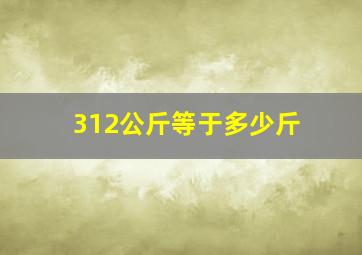 312公斤等于多少斤